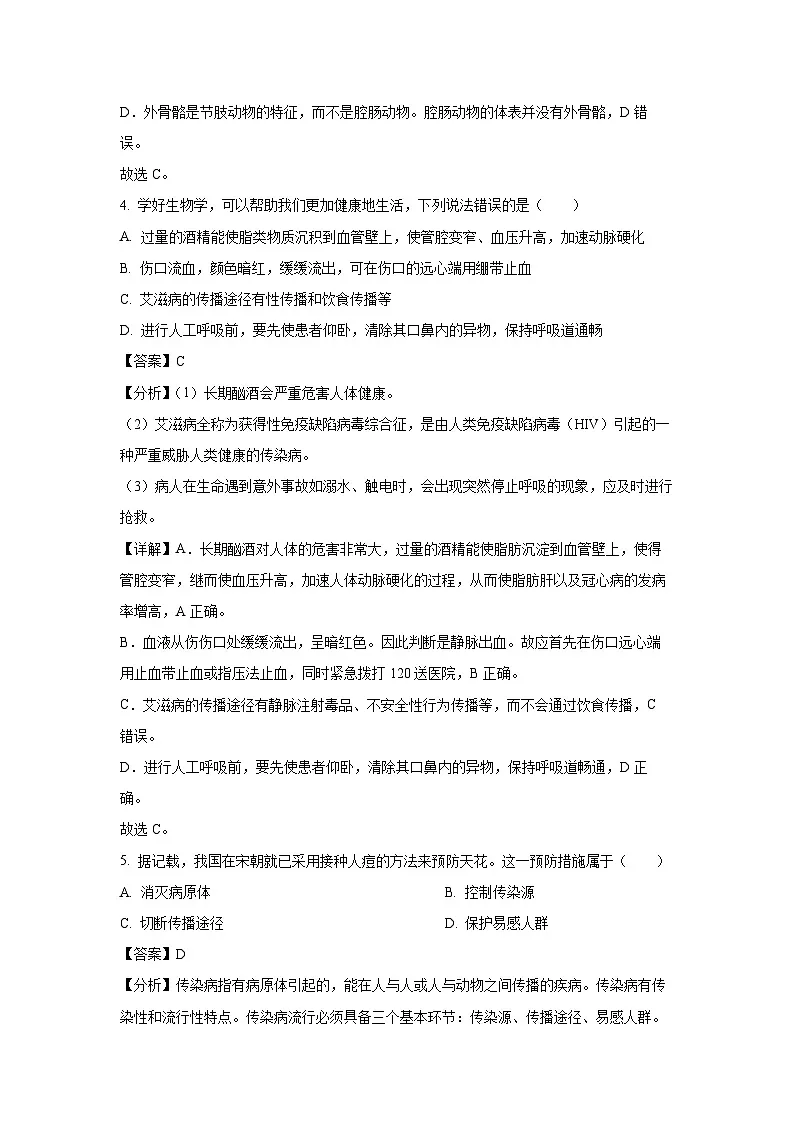 D．外骨骼是节肢动物的特征，而不是腔肠动物。腔肠动物的体表并没有外骨骼，D 错误。

故选 C。

4. 学好生物学，可以帮助我们更加健康地生活，下列说法错误的是（　　）

A. 过量的酒精能使脂类物质沉积到血管壁上，使管腔变窄、血压升高，加速动脉硬化

B. 伤口流血，颜色暗红，缓缓流出，可在伤口的远心端用绷带止血

C. 艾滋病的传播途径有性传播和饮食传播等

D. 进行人工呼吸前，要先使患者仰卧，清除其口鼻内的异物，保持呼吸道通畅

【答案】C

【分析】（1）长期酗酒会严重危害人体健康。

（2）艾滋病全称为获得性免疫缺陷病毒综合征，是由人类免疫缺陷病毒（HIV）引起的一种严重威胁人类健康的传染病。

（3）病人在生命遇到意外事故如溺水、触电时，会出现突然停止呼吸的现象，应及时进行抢救。

【详解】A．长期酗酒对人体的危害非常大，过量的酒精能使脂肪沉淀到血管壁上，使得管腔变窄，继而使血压升高，加速人体动脉硬化的过程，从而使脂肪肝以及冠心病的发病率增高，A 正确。

B．血液从伤伤口处缓缓流出，呈暗红色。因此判断是静脉出血。故应首先在伤口远心端用止血带止血或指压法止血，同时紧急拨打 120 送医院，B 正确。

C．艾滋病的传播途径有静脉注射毒品、不安全性行为传播等，而不会通过饮食传播，C 错误。

D．进行人工呼吸前，要先使患者仰卧，清除其口鼻内的异物，保持呼吸道畅通，D 正确。

故选 C。

5. 据记载，我国在宋朝就已采用接种人痘的方法来预防天花。这一预防措施属于（　　）

A. 消灭病原体

B. 控制传染源

C. 切断传播途径

D. 保护易感人群

【答案】D

【分析】传染病指有病原体引起的，能在人与人或人与动物之间传播的疾病。传染病有传染性和流行性特点。传染病流行必须具备三个基本环节：传染源、传播途径、易感人群。